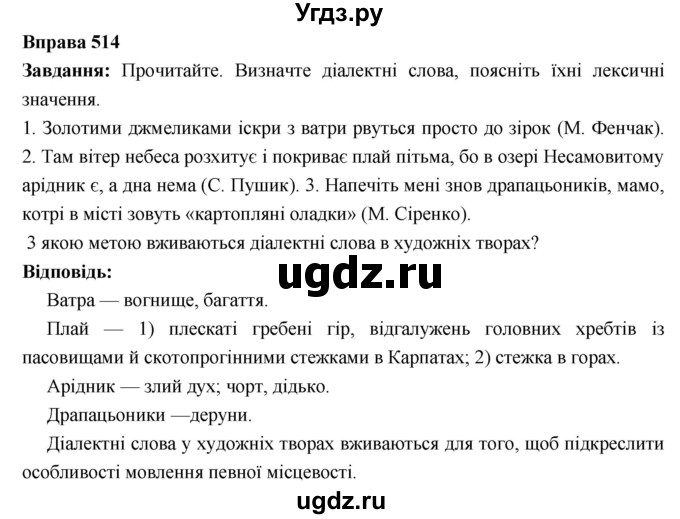 Угдз.ру

Вправа 514

Завдання: Прочитайте. Визначте діалектні слова, поясніть їхні лексичні значення.

1. Золотими джмеликами іскри з ватри рвуться просто до зірок (М. Фенчак). 2. Там вітер небеса розхитує і покриває плай пітьма, бо в озері Несамовитому арідник є, а дна нема (С. Пушик). 3. Напечіть мені знов драпацьоників, мамо, котрі в місті зовуть «картопляні оладки» (М. Сіренко).

З якою метою вживаються діалектні слова в художніх творах?

Відповідь:

ugdz.ru

Ватра — вогнище, багаття.

Плай — 1) плескаті гребені гір, відгалужень головних хребтів із пасовищами й скотопрогінними стежками в Карпатах; 2) стежка в горах.

Арідник — злий дух; чорт, дідько.

Драпацьоники —деруни.

Діалектні слова у художніх творах вживаються для того, щоб підкреслити особливості мовлення певної місцевості.

ugdz.ru